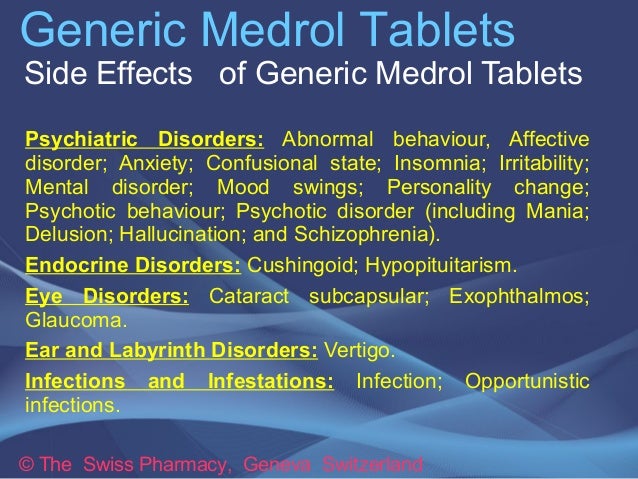 Generic Medrol Tablets

Side Effects of Generic Medrol Tablets

Psychiatric Disorders: Abnormal behaviour, Affective disorder; Anxiety; Confusional state; Insomnia; Irritability; Mental disorder; Mood swings; Personality change; Psychotic behaviour; Psychotic disorder (including Mania; Delusion; Hallucination; and Schizophrenia).

Endocrine Disorders: Cushingoid; Hypopituitarism.

Eye Disorders: Cataract subcapsular; Exophthalmos; Glaucoma.

Ear and Labyrinth Disorders: Vertigo.

Infections and Infestations: Infection; Opportunistic infections.

© The Swiss Pharmacy, Geneva Switzerland